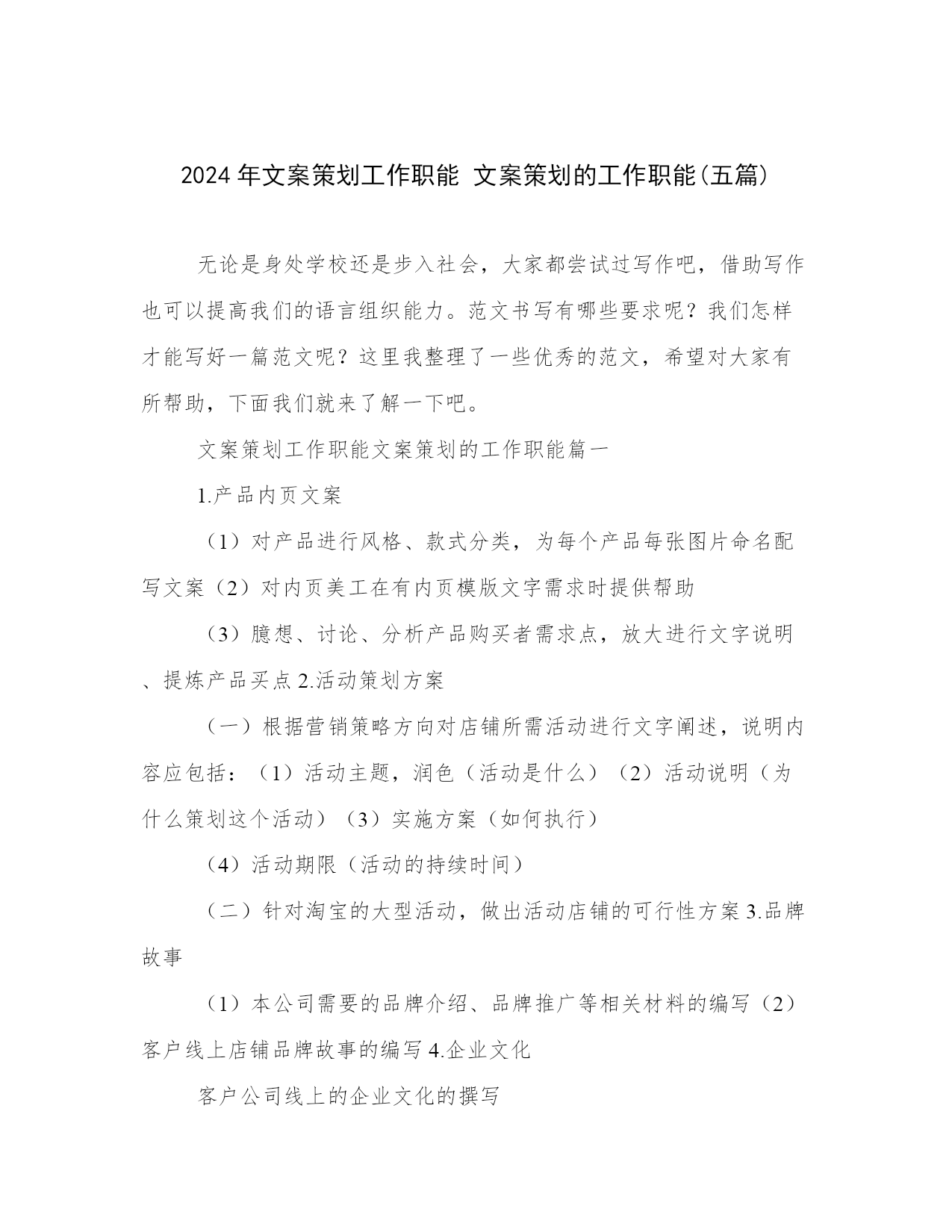 2024 年文案策划工作职能 文案策划的工作职能(五篇)

无论是身处学校还是步入社会，大家都尝试过写作吧，借助写作也可以提高我们的语言组织能力。范文书写有哪些要求呢？我们怎样才能写好一篇范文呢？这里我整理了一些优秀的范文，希望对大家有所帮助，下面我们就来了解一下吧。

文案策划工作职能文案策划的工作职能篇一

1.产品内页文案

（1）对产品进行风格、款式分类，为每个产品每张图片命名配写文案（2）对内页美工在有内页模版文字需求时提供帮助

（3）臆想、讨论、分析产品购买者需求点，放大进行文字说明、提炼产品买点 2.活动策划方案

（一）根据营销策略方向对店铺所需活动进行文字阐述，说明内容应包括：（1）活动主题，润色（活动是什么）（2）活动说明（为什么策划这个活动）（3）实施方案（如何执行）

（4）活动期限（活动的持续时间）

（二）针对淘宝的大型活动，做出活动店铺的可行性方案 3.品牌故事

（1）本公司需要的品牌介绍、品牌推广等相关材料的编写（2）客户线上店铺品牌故事的编写 4.企业文化

客户公司线上的企业文化的撰写